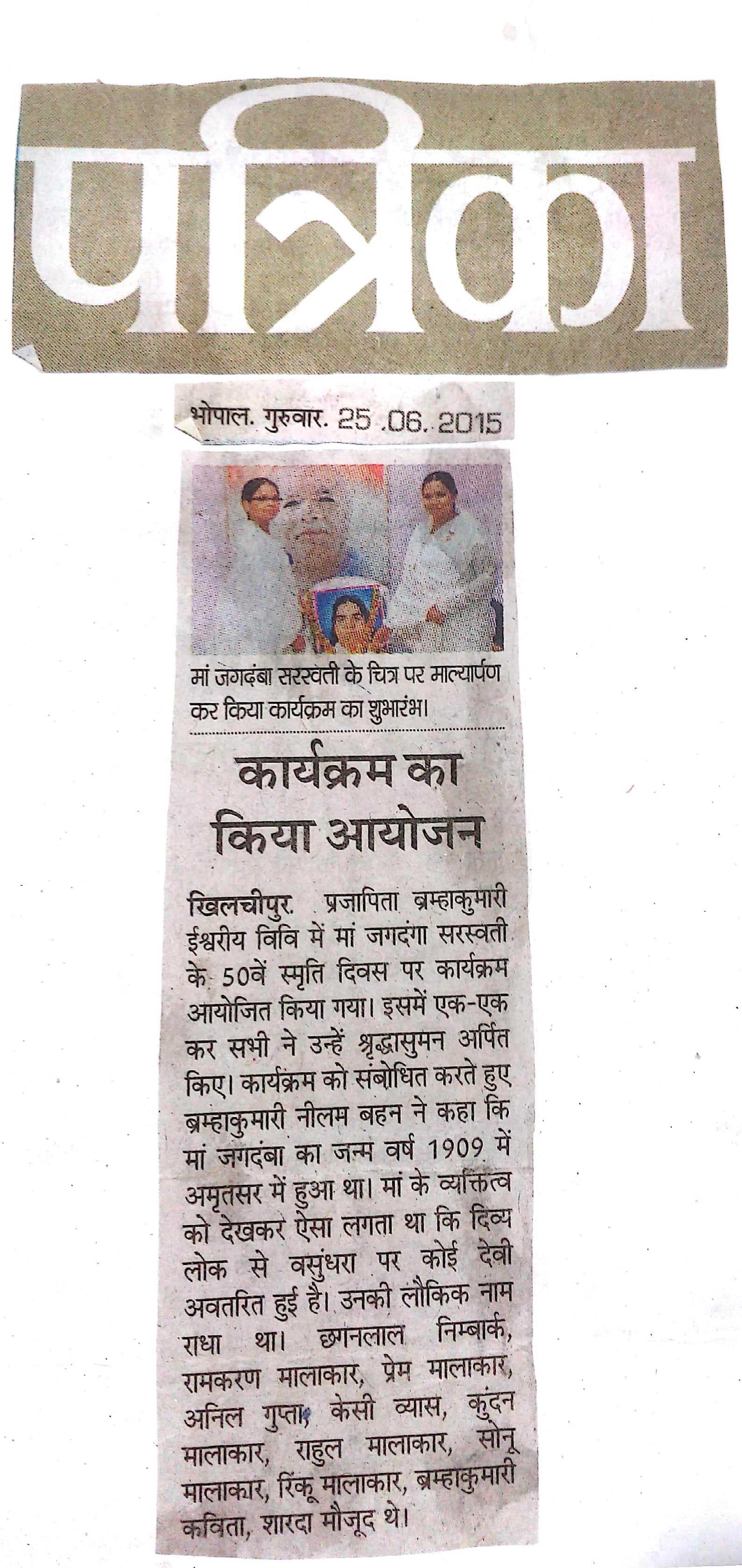 पत्रिका

भोपाल. गुरुवार. 25 .06. 2015

मां जगदंबा सरस्वती के चित्र पर माल्यार्पण कर किया कार्यक्रम का शुभारंभ।

कार्यक्रम का किया आयोजन

खिलचीपुर. प्रजापिता ब्रम्हाकुमारी ईश्वरीय विवि में मां जगदंगा सरस्वती के 50वें स्मृति दिवस पर कार्यक्रम आयोजित किया गया। इसमें एक-एक कर सभी ने उन्हें श्रृद्धासुमन अर्पित किए। कार्यक्रम को संबोधित करते हुए ब्रम्हाकुमारी नीलम बहन ने कहा कि मां जगदंबा का जन्म वर्ष 1909 में अमृतसर में हुआ था। मां के व्यक्तित्व को देखकर ऐसा लगता था कि दिव्य लोक से वसुंधरा पर कोई देवी अवतरित हुई है। उनकी लौकिक नाम राधा था। छगनलाल निम्बार्क, रामकरण मालाकार, प्रेम मालाकार, अनिल गुप्ता, केसी व्यास, कुंदन मालाकार, राहुल मालाकार, सोनू मालाकार, रिंकू मालाकार, ब्रम्हाकुमारी कविता, शारदा मौजूद थे।